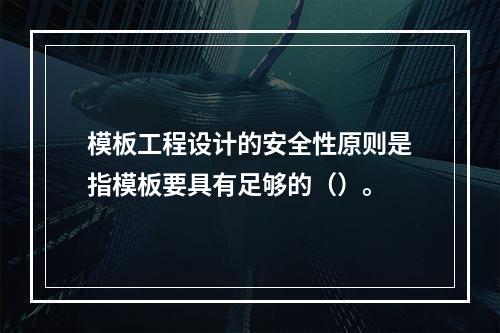 模板工程设计的安全性原则是指模板要具有足够的（）。